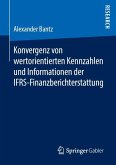 RESEARCH

Alexander Bantz

Konvergenz von wertorientierten Kennzahlen und Informationen der IFRS-Finanzberichterstattung

Springer Gabler